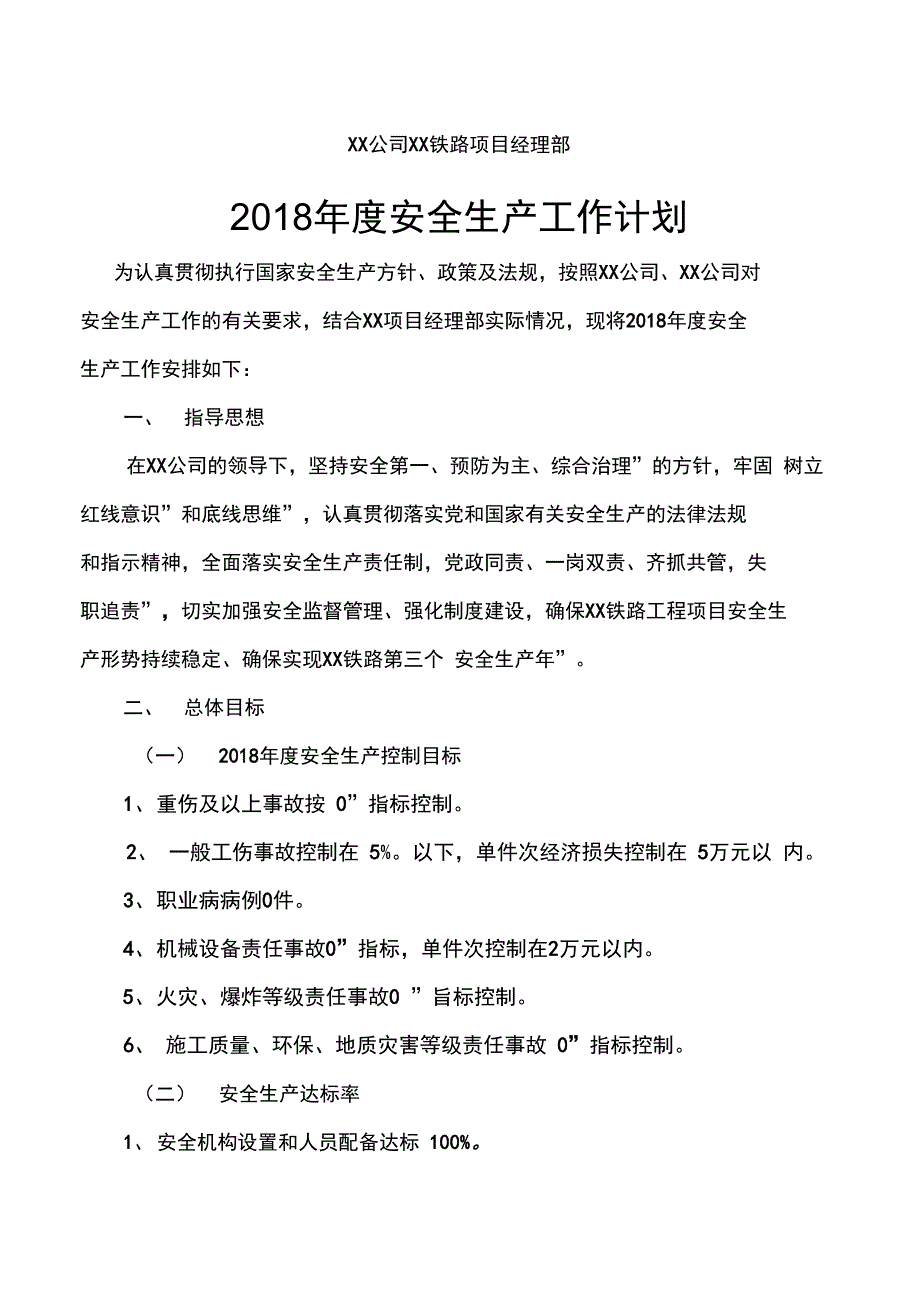 XX公司XX铁路项目经理部

2018年度安全生产工作计划

为认真贯彻执行国家安全生产方针、政策及法规，按照XX公司、XX公司对安全生产工作的有关要求，结合XX项目经理部实际情况，现将2018年度安全生产工作安排如下：

一、 指导思想

在XX公司的领导下，坚持安全第一、预防为主、综合治理”的方针，牢固 树立红线意识”和底线思维”，认真贯彻落实党和国家有关安全生产的法律法规和指示精神，全面落实安全生产责任制，党政同责、一岗双责、齐抓共管，失职追责”，切实加强安全监督管理、强化制度建设，确保XX铁路工程项目安全生产形势持续稳定、确保实现XX铁路第三个 安全生产年”。

二、 总体目标

（一） 2018年度安全生产控制目标

1、重伤及以上事故按 0”指标控制。

2、 一般工伤事故控制在 5%。以下，单件次经济损失控制在 5万元以 内。

3、职业病病例0件。

4、机械设备责任事故0”指标，单件次控制在2万元以内。

5、火灾、爆炸等级责任事故0 ”旨标控制。

6、 施工质量、环保、地质灾害等级责任事故 0”指标控制。

（二） 安全生产达标率

1、 安全机构设置和人员配备达标 100%。